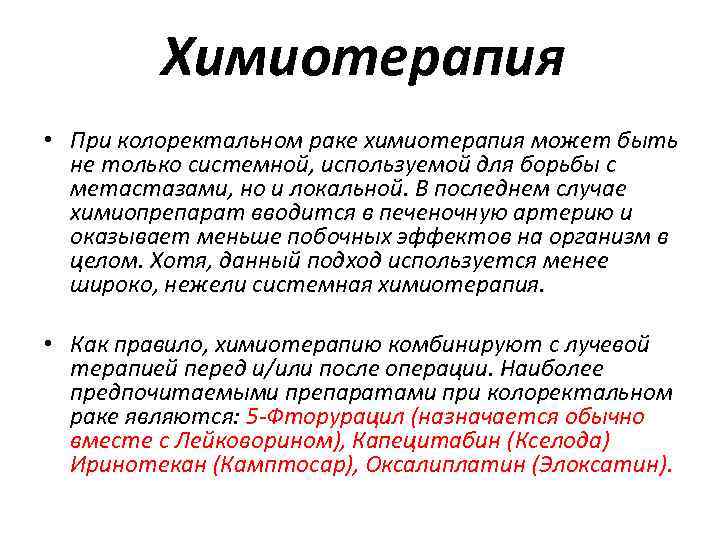 Химиотерапия

• При колоректальном раке химиотерапия может быть не только системной, используемой для борьбы с метастазами, но и локальной. В последнем случае химиопрепарат вводится в печеночную артерию и оказывает меньше побочных эффектов на организм в целом. Хотя, данный подход используется менее широко, нежели системная химиотерапия.

• Как правило, химиотерапию комбинируют с лучевой терапией перед и/или после операции. Наиболее предпочитаемыми препаратами при колоректальном раке являются: 5-Фторурацил (назначается обычно вместе с Лейковорином), Капецитабин (Кселода) Иринотекан (Камптосар), Оксалиплатин (Элоксатин).